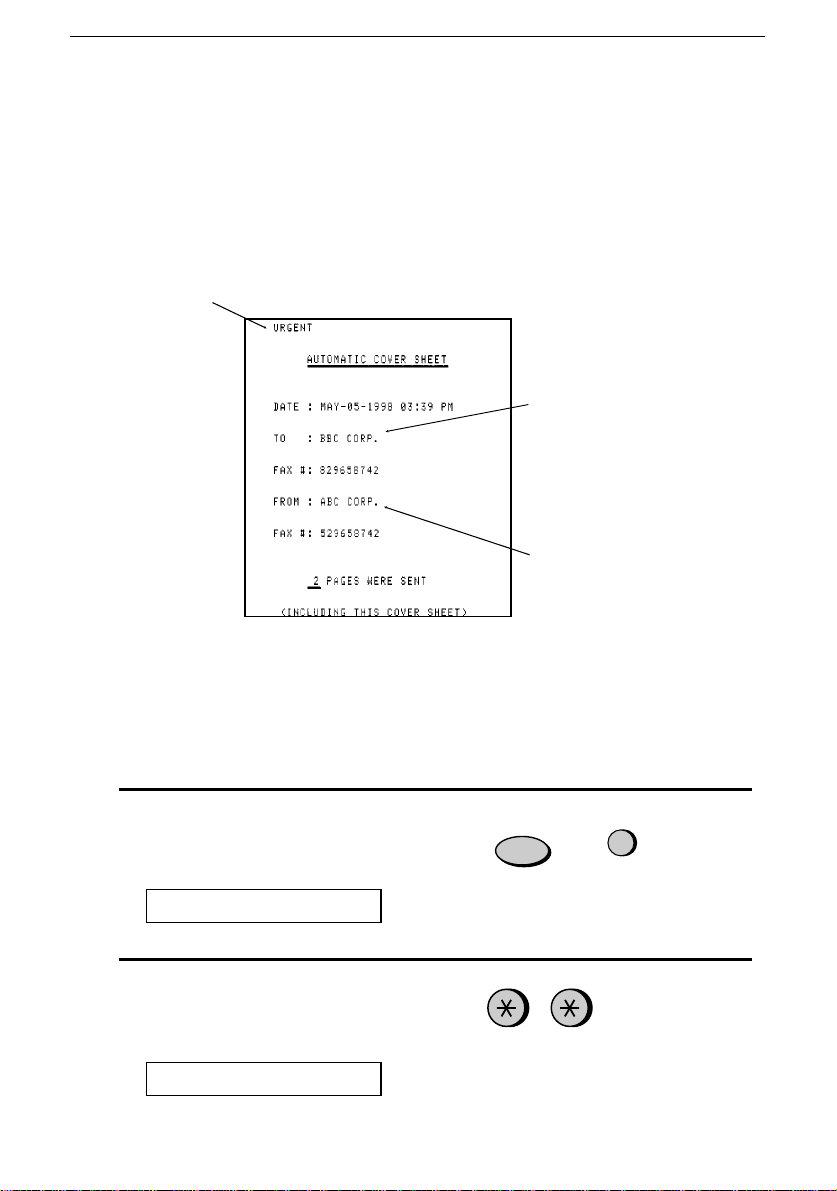 URGENT

AUTOMATIC COVER SHEET

DATE : MAY-05-1998 03:39 PM

TO : BBC CORP.

FAX #: 829658742

FROM : ABC CORP.

FAX #: 529658742

2 PAGES WERE SENT

(INCLUDING THIS COVER SHEET)